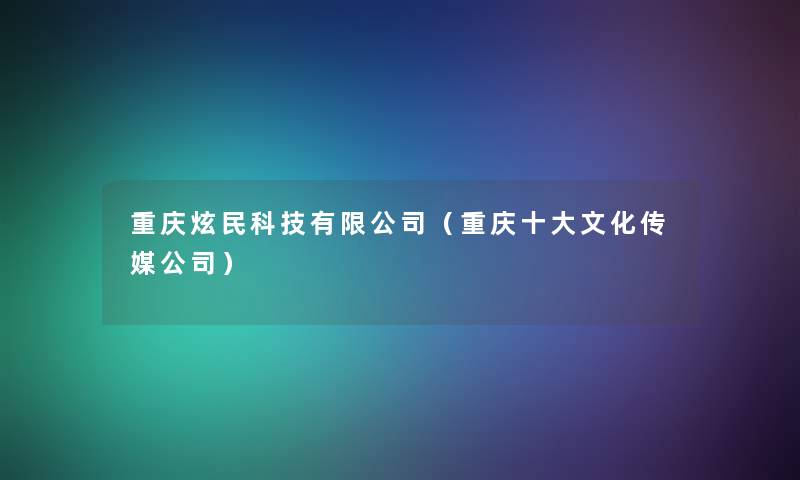 重庆炫民科技有限公司（重庆十大文化传媒公司）